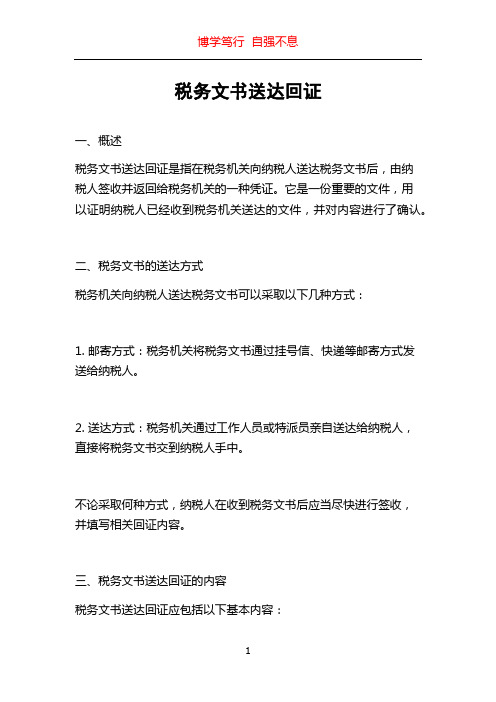 博学笃行 自强不息

税务文书送达回证

一、概述

税务文书送达回证是指在税务机关向纳税人送达税务文书后，由纳税人签收并返回给税务机关的一种凭证。它是一份重要的文件，用以证明纳税人已经收到税务机关送达的文件，并对内容进行了确认。

二、税务文书的送达方式

税务机关向纳税人送达税务文书可以采取以下几种方式：

1. 邮寄方式：税务机关将税务文书通过挂号信、快递等邮寄方式发送给纳税人。

2. 送达方式：税务机关通过工作人员或特派员亲自送达给纳税人，直接将税务文书交到纳税人手中。

不论采取何种方式，纳税人在收到税务文书后应当尽快进行签收，并填写相关回证内容。

三、税务文书送达回证的内容

税务文书送达回证应包括以下基本内容：

1